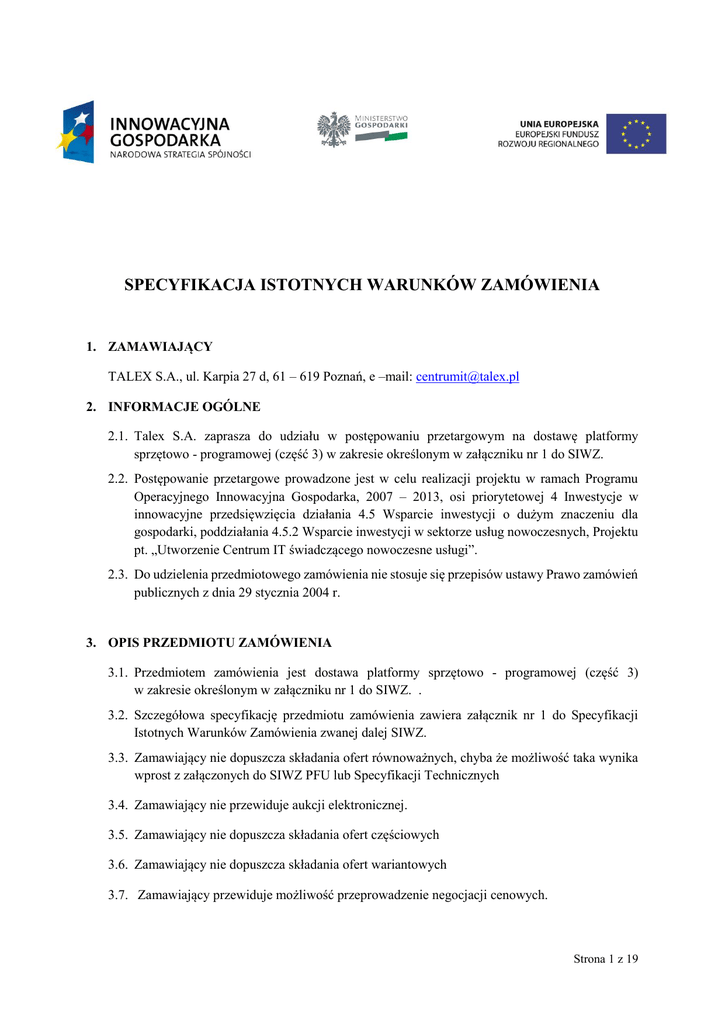 INNOWACYJNA GOSPODARKA
NARODOWA STRATEGIA SPÓJNOŚCI

MINISTERSTWO GOSPODARKI

UNIA EUROPEJSKA
EUROPEJSKI FUNDUSZ ROZWOJU REGIONALNEGO

SPECYFIKACJA ISTOTNYCH WARUNKÓW ZAMÓWIENIA

1. ZAMAWIAJĄCY

TALEX S.A., ul. Karpia 27 d, 61 – 619 Poznań, e –mail: centrumit@talex.pl

2. INFORMACJE OGÓLNE

2.1. Talex S.A. zaprasza do udziału w postępowaniu przetargowym na dostawę platformy sprzętowo - programowej (część 3) w zakresie określonym w załączniku nr 1 do SIWZ.

2.2. Postępowanie przetargowe prowadzone jest w celu realizacji projektu w ramach Programu Operacyjnego Innowacyjna Gospodarka, 2007 – 2013, osi priorytetowej 4 Inwestycje w innowacyjne przedsięwzięcia działania 4.5 Wsparcie inwestycji o dużym znaczeniu dla gospodarki, poddziałania 4.5.2 Wsparcie inwestycji w sektorze usług nowoczesnych, Projektu pt. „Utworzenie Centrum IT świadczącego nowoczesne usługi”.

2.3. Do udzielenia przedmiotowego zamówienia nie stosuje się przepisów ustawy Prawo zamówień publicznych z dnia 29 stycznia 2004 r.

3. OPIS PRZEDMIOTU ZAMÓWIENIA

3.1. Przedmiotem zamówienia jest dostawa platformy sprzętowo - programowej (część 3) w zakresie określonym w załączniku nr 1 do SIWZ. .

3.2. Szczegółowa specyfikację przedmiotu zamówienia zawiera załącznik nr 1 do Specyfikacji Istotnych Warunków Zamówienia zwanej dalej SIWZ.

3.3. Zamawiający nie dopuszcza składania ofert równoważnych, chyba że możliwość taka wynika wprost z załączonych do SIWZ PFU lub Specyfikacji Technicznych

3.4. Zamawiający nie przewiduje aukcji elektronicznej.

3.5. Zamawiający nie dopuszcza składania ofert częściowych

3.6. Zamawiający nie dopuszcza składania ofert wariantowych

3.7. Zamawiający przewiduje możliwość przeprowadzenie negocjacji cenowych.

Strona 1 z 19